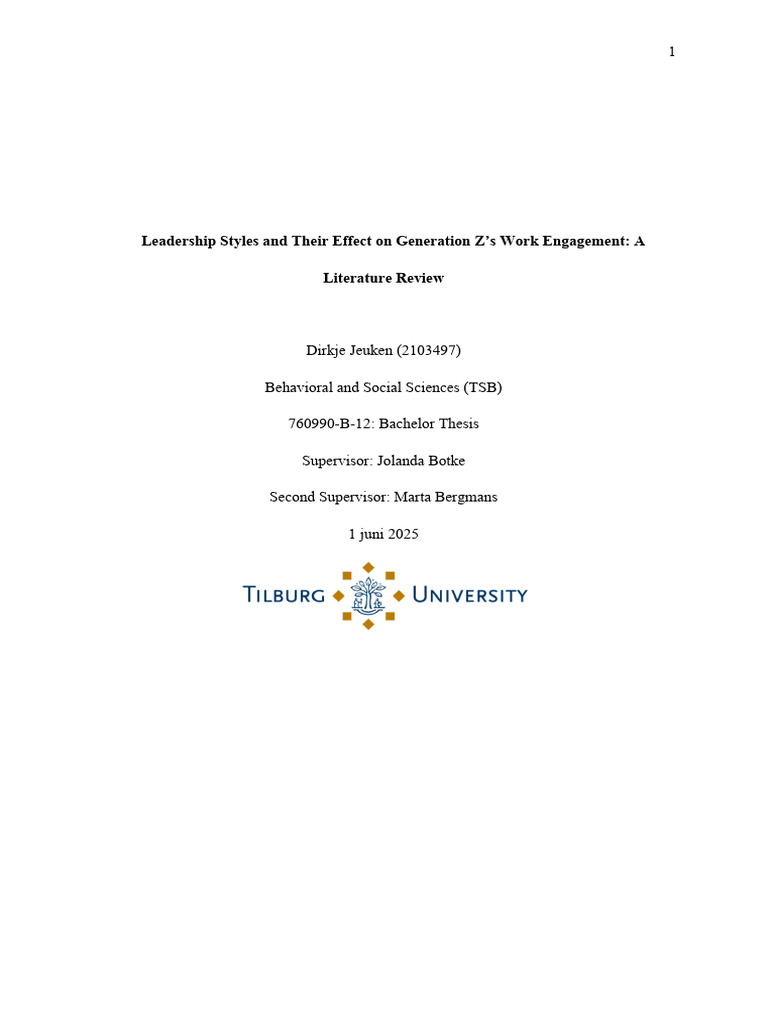 1

Leadership Styles and Their Effect on Generation Z's Work Engagement: A Literature Review

Dirkje Jeuken (2103497)

Behavioral and Social Sciences (TSB)

760990-B-12: Bachelor Thesis

Supervisor: Jolanda Botke

Second Supervisor: Marta Bergmans

1 juni 2025

TILBURG UNIVERSITY